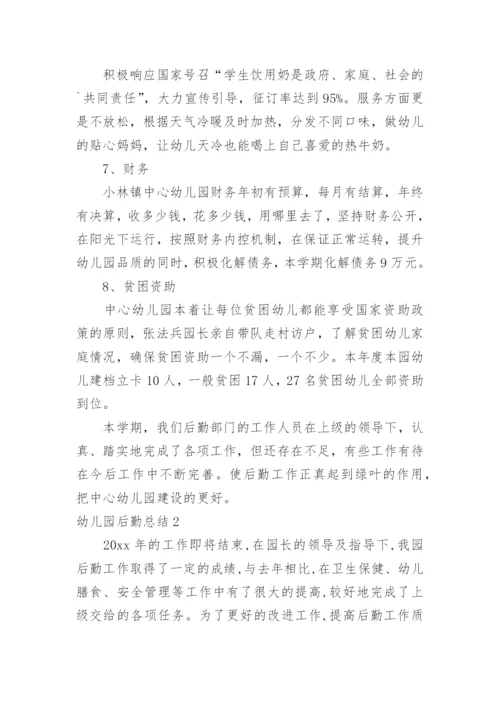 积极响应国家号召“学生饮用奶是政府、家庭、社会的`共同责任”，大力宣传引导，征订率达到95%。服务方面更是不放松，根据天气冷暖及时加热，分发不同口味，做幼儿的贴心妈妈，让幼儿天冷也能喝上自己喜爱的热牛奶。

7、财务

小林镇中心幼儿园财务年初有预算，每月有结算，年终有决算，收多少钱，花多少钱，用哪里去了，坚持财务公开，在阳光下运行，按照财务内控机制，在保证正常运转，提升幼儿园品质的同时，积极化解债务，本学期化解债务9万元。

8、贫困资助

中心幼儿园本着让每位贫困幼儿都能享受国家资助政策的原则，张法兵园长亲自带队走村访户，了解贫困幼儿家庭情况，确保贫困资助一个不漏，一个不少。本年度本园幼儿建档立卡10人，一般贫困17人，27名贫困幼儿全部资助到位。

本学期，我们后勤部门的工作人员在上级的领导下，认真、踏实地完成了各项工作，但还存在不足，有些工作有待在今后工作中不断完善。使后勤工作正真起到绿叶的作用，把中心幼儿园建设的更好。

幼儿园后勤总结2

20xx年的工作即将结束，在园长的领导及指导下，我园后勤工作取得了一定的成绩，与去年相比，在卫生保健、幼儿膳食、安全管理等工作中有了很大的提高，较好地完成了上级交给的各项任务。为了更好的改进工作，提高后勤工作质